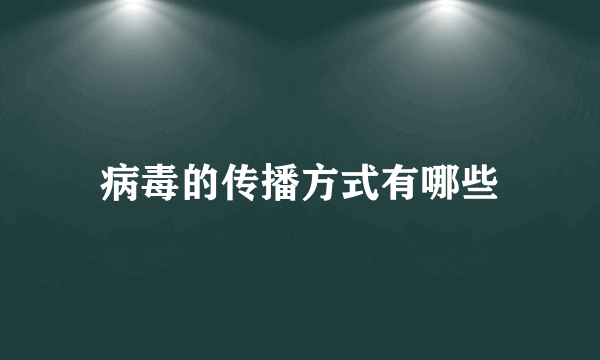 病毒的传播方式有哪些